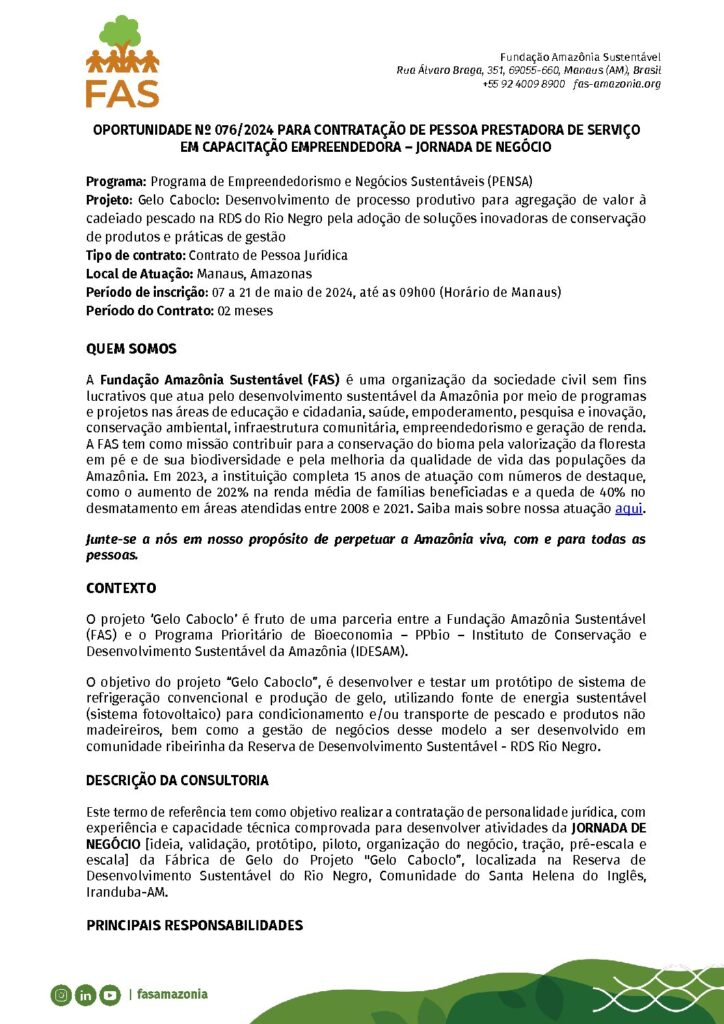 FAS

Fundação Amazônia Sustentável
Rua Álvaro Braga, 351, 69055-660, Manaus (AM), Brasil
+55 92 4009 8900 fas-amazonia.org

OPORTUNIDADE Nº 076/2024 PARA CONTRATAÇÃO DE PESSOA PRESTADORA DE SERVIÇO EM CAPACITAÇÃO EMPREENDEDORA – JORNADA DE NEGÓCIO

Programa: Programa de Empreendedorismo e Negócios Sustentáveis (PENSA)
Projeto: Gelo Caboclo: Desenvolvimento de processo produtivo para agregação de valor à cadeiado pescado na RDS do Rio Negro pela adoção de soluções inovadoras de conservação de produtos e práticas de gestão
Tipo de contrato: Contrato de Pessoa Jurídica
Local de Atuação: Manaus, Amazonas
Período de inscrição: 07 a 21 de maio de 2024, até as 09h00 (Horário de Manaus)
Período do Contrato: 02 meses

QUEM SOMOS

A Fundação Amazônia Sustentável (FAS) é uma organização da sociedade civil sem fins lucrativos que atua pelo desenvolvimento sustentável da Amazônia por meio de programas e projetos nas áreas de educação e cidadania, saúde, empoderamento, pesquisa e inovação, conservação ambiental, infraestrutura comunitária, empreendedorismo e geração de renda. A FAS tem como missão contribuir para a conservação do bioma pela valorização da floresta em pé e de sua biodiversidade e pela melhoria da qualidade de vida das populações da Amazônia. Em 2023, a instituição completa 15 anos de atuação com números de destaque, como o aumento de 202% na renda média de famílias beneficiadas e a queda de 40% no desmatamento em áreas atendidas entre 2008 e 2021. Saiba mais sobre nossa atuação aqui.

Junte-se a nós em nosso propósito de perpetuar a Amazônia viva, com e para todas as pessoas.

CONTEXTO

O projeto 'Gelo Caboclo' é fruto de uma parceria entre a Fundação Amazônia Sustentável (FAS) e o Programa Prioritário de Bioeconomia – PPbio – Instituto de Conservação e Desenvolvimento Sustentável da Amazônia (IDESAM).

O objetivo do projeto "Gelo Caboclo", é desenvolver e testar um protótipo de sistema de refrigeração convencional e produção de gelo, utilizando fonte de energia sustentável (sistema fotovoltaico) para condicionamento e/ou transporte de pescado e produtos não madeireiros, bem como a gestão de negócios desse modelo a ser desenvolvido em comunidade ribeirinha da Reserva de Desenvolvimento Sustentável - RDS Rio Negro.

DESCRIÇÃO DA CONSULTORIA

Este termo de referência tem como objetivo realizar a contratação de personalidade jurídica, com experiência e capacidade técnica comprovada para desenvolver atividades da JORNADA DE NEGÓCIO [ideia, validação, protótipo, piloto, organização do negócio, tração, pré-escala e escala] da Fábrica de Gelo do Projeto "Gelo Caboclo", localizada na Reserva de Desenvolvimento Sustentável do Rio Negro, Comunidade do Santa Helena do Inglês, Iranduba-AM.

PRINCIPAIS RESPONSABILIDADES

| fasamazonia